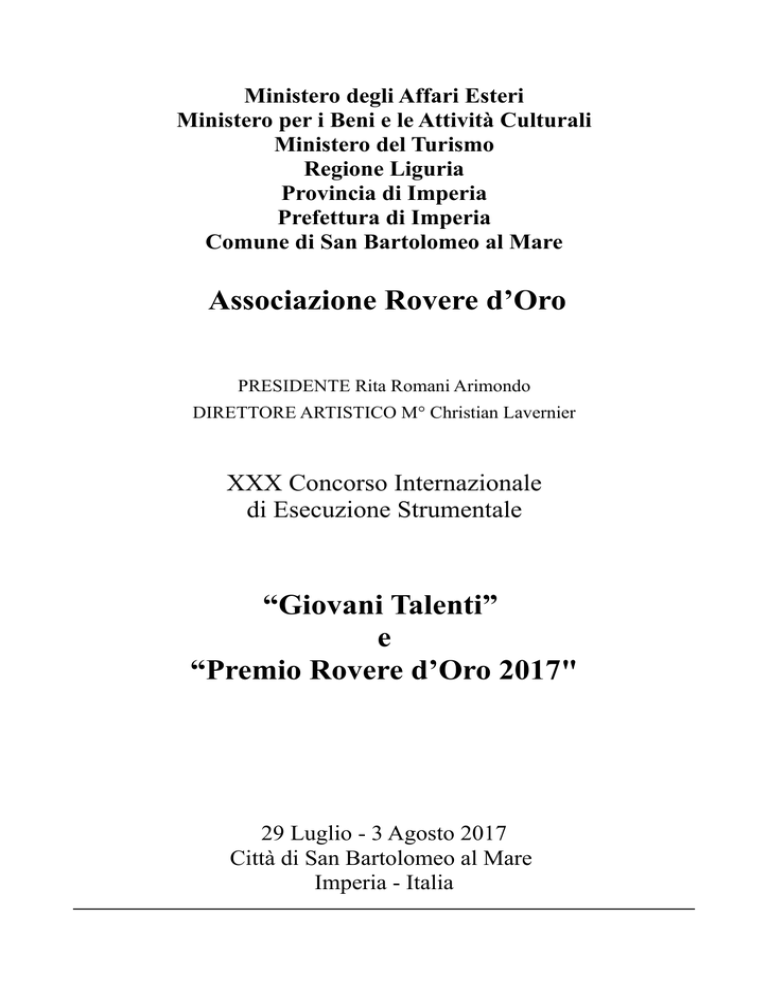 Ministero degli Affari Esteri
Ministero per i Beni e le Attività Culturali
Ministero del Turismo
Regione Liguria
Provincia di Imperia
Prefettura di Imperia
Comune di San Bartolomeo al Mare

Associazione Rovere d’Oro

PRESIDENTE Rita Romani Arimondo
DIRETTORE ARTISTICO M° Christian Lavernier

XXX Concorso Internazionale
di Esecuzione Strumentale

“Giovani Talenti”
e
“Premio Rovere d’Oro 2017"

29 Luglio - 3 Agosto 2017
Città di San Bartolomeo al Mare
Imperia - Italia